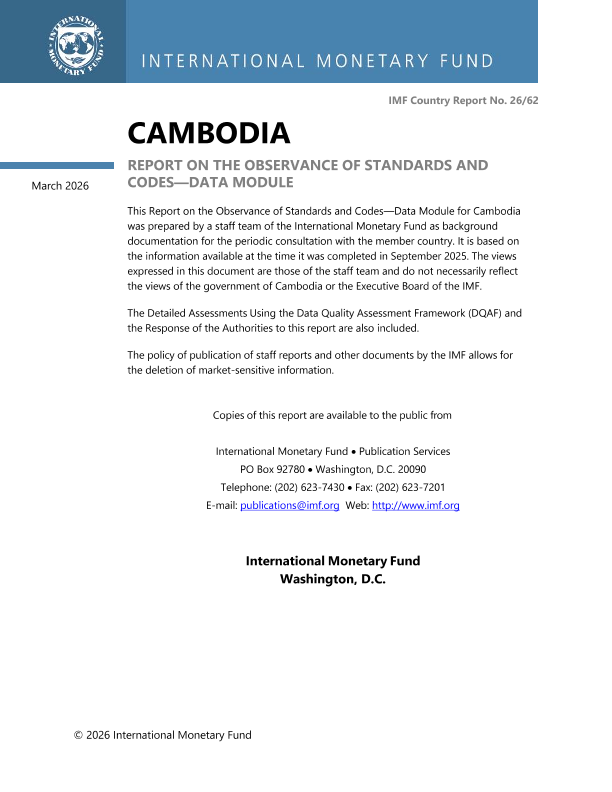 INTERNATIONAL MONETARY FUND

INTERNATIONAL MONETARY FUND

IMF Country Report No. 26/62

CAMBODIA

March 2026

REPORT ON THE OBSERVANCE OF STANDARDS AND CODES—DATA MODULE

This Report on the Observance of Standards and Codes—Data Module for Cambodia was prepared by a staff team of the International Monetary Fund as background documentation for the periodic consultation with the member country. It is based on the information available at the time it was completed in September 2025. The views expressed in this document are those of the staff team and do not necessarily reflect the views of the government of Cambodia or the Executive Board of the IMF.

The Detailed Assessments Using the Data Quality Assessment Framework (DQAF) and the Response of the Authorities to this report are also included.

The policy of publication of staff reports and other documents by the IMF allows for the deletion of market-sensitive information.

Copies of this report are available to the public from

International Monetary Fund • Publication Services
PO Box 92780 • Washington, D.C. 20090
Telephone: (202) 623-7430 • Fax: (202) 623-7201
E-mail: publications@imf.org Web: http://www.imf.org

International Monetary Fund
Washington, D.C.

© 2026 International Monetary Fund